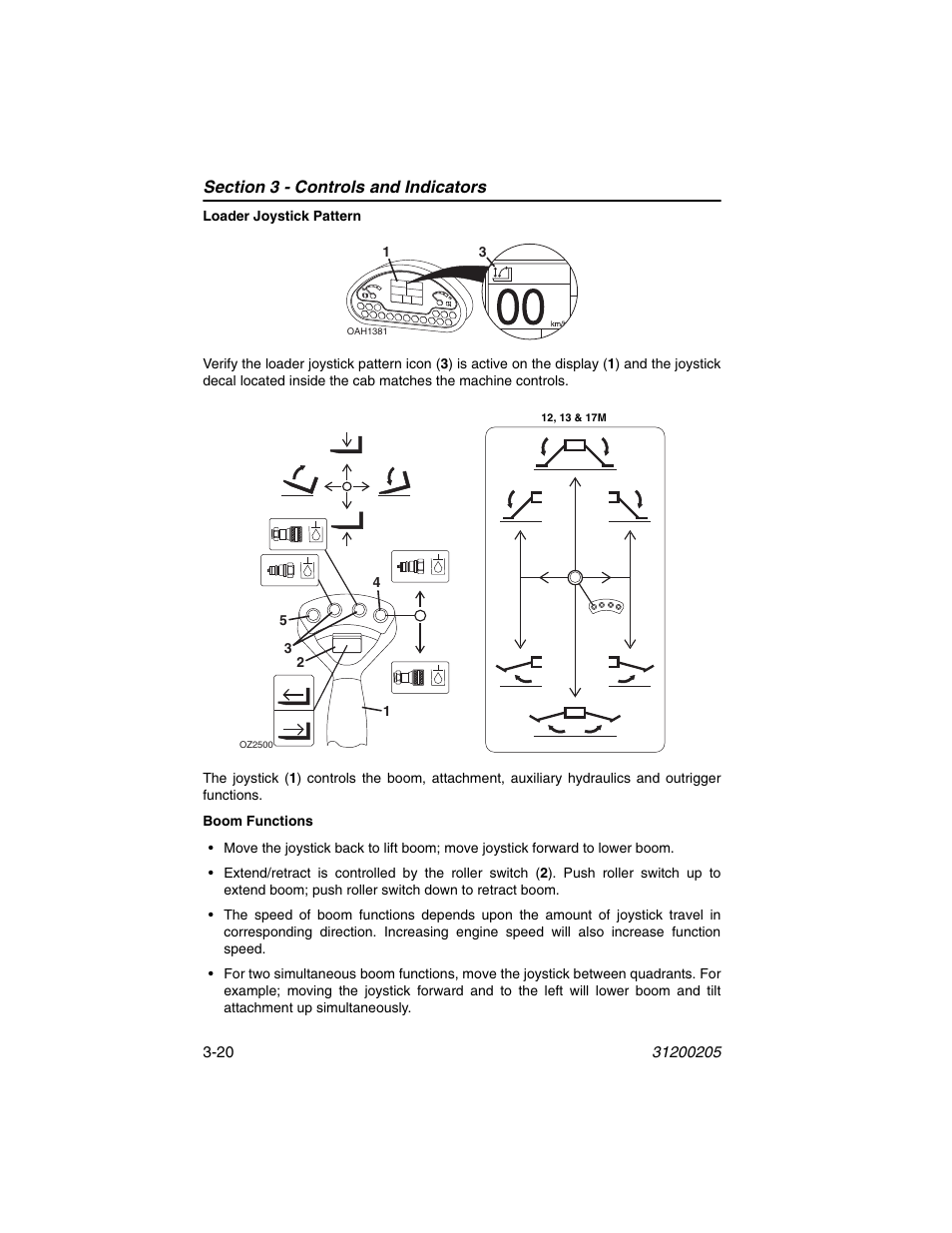 Section 3 - Controls and Indicators

Loader Joystick Pattern

1

3

00

km/h

OAH1381

Verify the loader joystick pattern icon (3) is active on the display (1) and the joystick decal located inside the cab matches the machine controls.

12, 13 & 17M

4

5

3

2

1

OZ2500

The joystick (1) controls the boom, attachment, auxiliary hydraulics and outrigger functions.

Boom Functions

• Move the joystick back to lift boom; move joystick forward to lower boom.

• Extend/retract is controlled by the roller switch (2). Push roller switch up to extend boom; push roller switch down to retract boom.

• The speed of boom functions depends upon the amount of joystick travel in corresponding direction. Increasing engine speed will also increase function speed.

• For two simultaneous boom functions, move the joystick between quadrants. For example; moving the joystick forward and to the left will lower boom and tilt attachment up simultaneously.

3-20

31200205